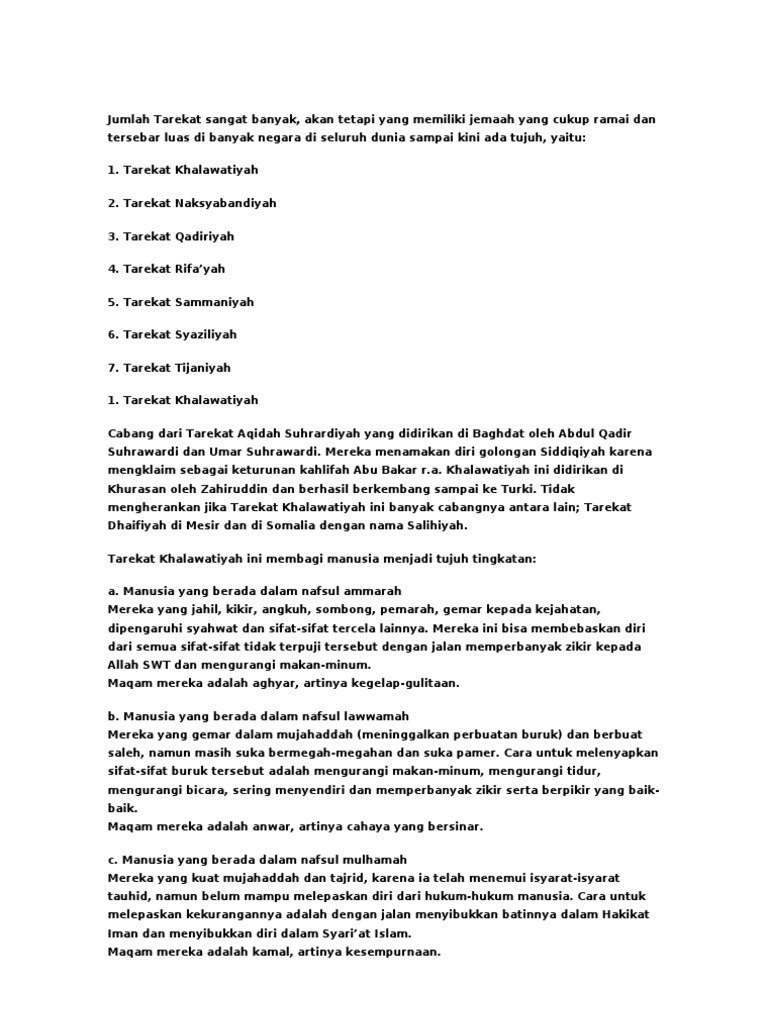 Jumlah Tarekat sangat banyak, akan tetapi yang memiliki jemaah yang cukup ramai dan tersebar luas di banyak negara di seluruh dunia sampai kini ada tujuh, yaitu:

1. Tarekat Khalawatiyah

2. Tarekat Naksyabandiyah

3. Tarekat Qadiriyah

4. Tarekat Rifa'yah

5. Tarekat Sammaniyah

6. Tarekat Syaziliyah

7. Tarekat Tijaniyah

1. Tarekat Khalawatiyah

Cabang dari Tarekat Aqidah Suhrardiyah yang didirikan di Baghdat oleh Abdul Qadir Suhrawardi dan Umar Suhrawardi. Mereka menamakan diri golongan Siddiqiyah karena mengklaim sebagai keturunan kahlifah Abu Bakar r.a. Khalawatiyah ini didirikan di Khurasan oleh Zahiruddin dan berhasil berkembang sampai ke Turki. Tidak mengherankan jika Tarekat Khalawatiyah ini banyak cabangnya antara lain; Tarekat Dhaifiyah di Mesir dan di Somalia dengan nama Salihiyah.

Tarekat Khalawatiyah ini membagi manusia menjadi tujuh tingkatan:

a. Manusia yang berada dalam nafsul ammarah
Mereka yang jahil, kikir, angkuh, sombong, pemarah, gemar kepada kejahatan, dipengaruhi syahwat dan sifat-sifat tercela lainnya. Mereka ini bisa membebaskan diri dari semua sifat-sifat tidak terpuji tersebut dengan jalan memperbanyak zikir kepada Allah SWT dan mengurangi makan-minum.
Maqam mereka adalah aghyar, artinya kegelap-gulitaan.

b. Manusia yang berada dalam nafsul lawwamah
Mereka yang gemar dalam mujahaddah (meninggalkan perbuatan buruk) dan berbuat saleh, namun masih suka bermegah-megahan dan suka pamer. Cara untuk melenyapkan sifat-sifat buruk tersebut adalah mengurangi makan-minum, mengurangi tidur, mengurangi bicara, sering menyendiri dan memperbanyak zikir serta berpikir yang baik-baik.
Maqam mereka adalah anwar, artinya cahaya yang bersinar.

c. Manusia yang berada dalam nafsul mulhamah
Mereka yang kuat mujahaddah dan tajrid, karena ia telah menemui isyarat-isyarat tauhid, namun belum mampu melepaskan diri dari hukum-hukum manusia. Cara untuk melepaskan kekurangannya adalah dengan jalan menyibukkan batinnya dalam Hakikat Iman dan menyibukkan diri dalam Syari'at Islam.
Maqam mereka adalah kamal, artinya kesempurnaan.